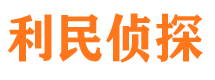 利民侦探